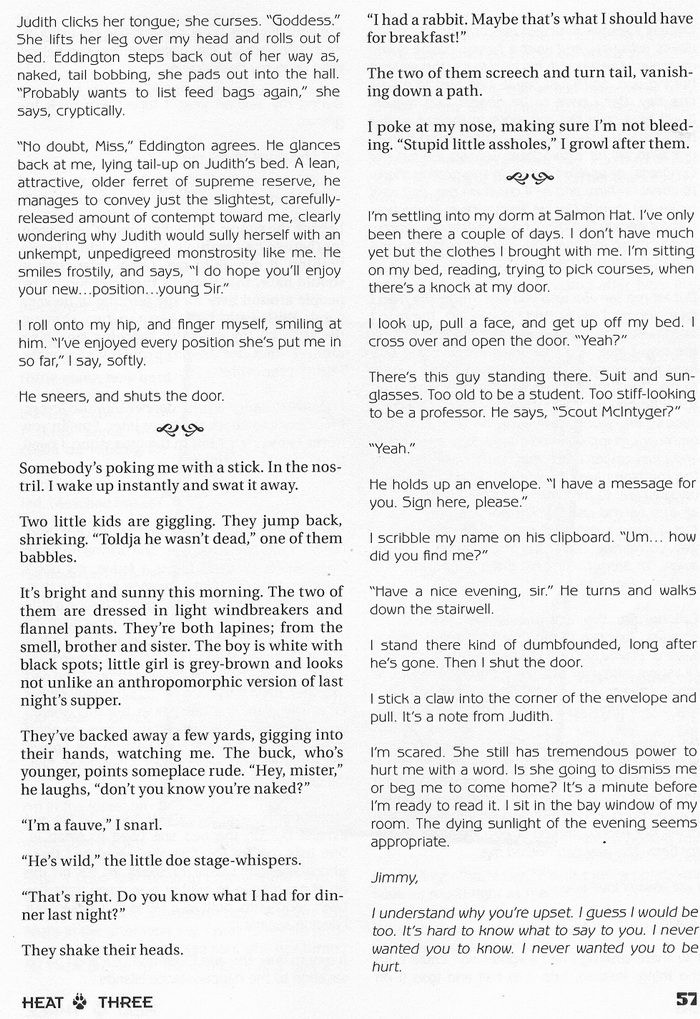 Judith clicks her tongue; she curses. "Goddess." She lifts her leg over my head and rolls out of bed. Eddington steps back out of her way as, naked, tail bobbing, she pads out into the hall. "Probably wants to list feed bags again," she says, cryptically.

"No doubt, Miss," Eddington agrees. He glances back at me, lying tail-up on Judith's bed. A lean, attractive, older ferret of supreme reserve, he manages to convey just the slightest, carefully-released amount of contempt toward me, clearly wondering why Judith would sully herself with an unkempt, unpedigreed monstrosity like me. He smiles frostily, and says, "I do hope you'll enjoy your new...position...young Sir."

I roll onto my hip, and finger myself, smiling at him. "I've enjoyed every position she's put me in so far," I say, softly.

He sneers, and shuts the door.

Somebody's poking me with a stick. In the nostril. I wake up instantly and swat it away.

Two little kids are giggling. They jump back, shrieking. "Toldja he wasn't dead," one of them babbles.

It's bright and sunny this morning. The two of them are dressed in light windbreakers and flannel pants. They're both lapines; from the smell, brother and sister. The boy is white with black spots; little girl is grey-brown and looks not unlike an anthropomorphic version of last night's supper.

They've backed away a few yards, gigging into their hands, watching me. The buck, who's younger, points someplace rude. "Hey, mister," he laughs, "don't you know you're naked?"

"I'm a fauve," I snarl.

"He's wild," the little doe stage-whispers.

"That's right. Do you know what I had for dinner last night?"

They shake their heads.

"I had a rabbit. Maybe that's what I should have for breakfast!"

The two of them screech and turn tail, vanishing down a path.

I poke at my nose, making sure I'm not bleeding. "Stupid little assholes," I growl after them.

I'm settling into my dorm at Salmon Hat. I've only been there a couple of days. I don't have much yet but the clothes I brought with me. I'm sitting on my bed, reading, trying to pick courses, when there's a knock at my door.

I look up, pull a face, and get up off my bed. I cross over and open the door. "Yeah?"

There's this guy standing there. Suit and sunglasses. Too old to be a student. Too stiff-looking to be a professor. He says, "Scout McIntyger?"

"Yeah."

He holds up an envelope. "I have a message for you. Sign here, please."

I scribble my name on his clipboard. "Um... how did you find me?"

"Have a nice evening, sir." He turns and walks down the stairwell.

I stand there kind of dumbfounded, long after he's gone. Then I shut the door.

I stick a claw into the corner of the envelope and pull. It's a note from Judith.

I'm scared. She still has tremendous power to hurt me with a word. Is she going to dismiss me or beg me to come home? It's a minute before I'm ready to read it. I sit in the bay window of my room. The dying sunlight of the evening seems appropriate.

Jimmy,

I understand why you're upset. I guess I would be too. It's hard to know what to say to you. I never wanted you to know. I never wanted you to be hurt.

HEAT THREE

57